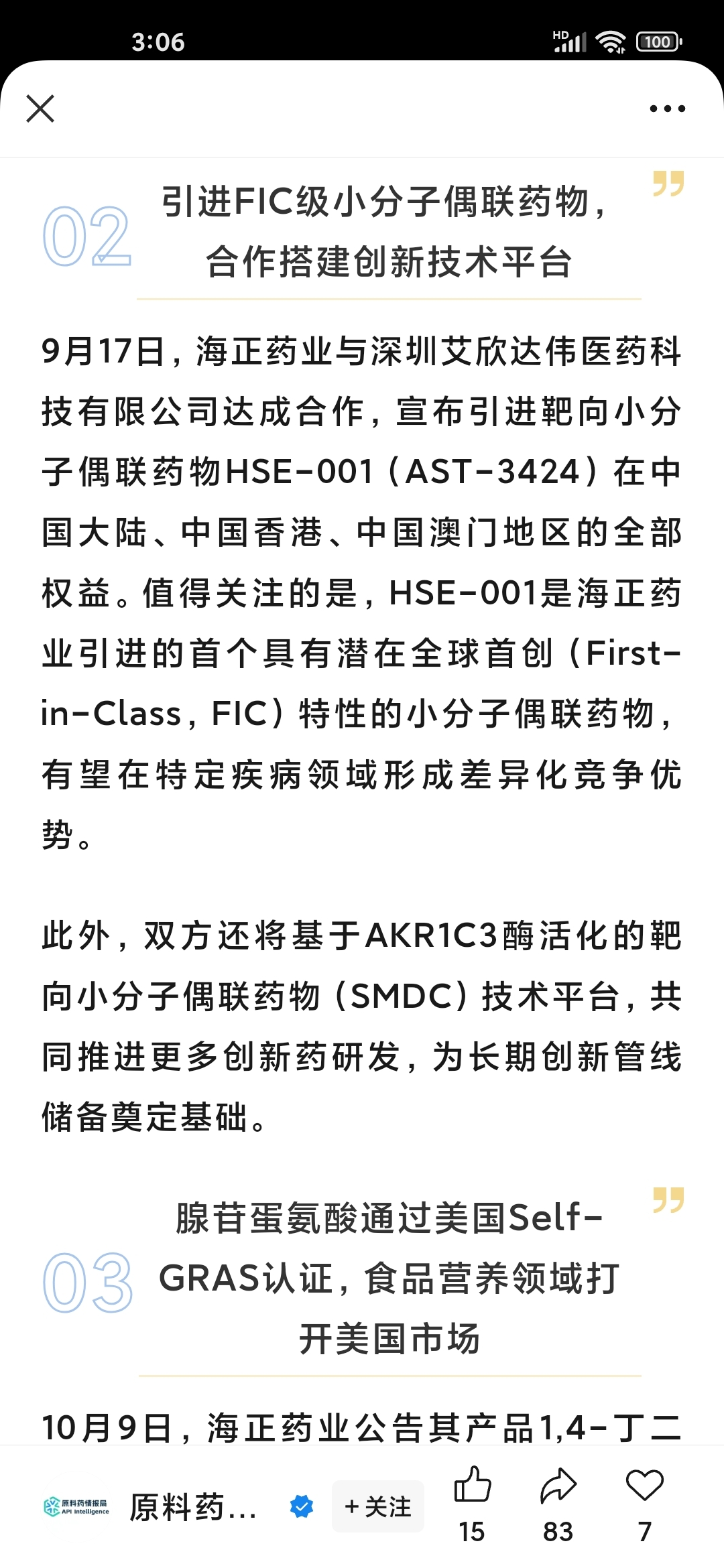 3:06

HD 100

02

引进FIC级小分子偶联药物，合作搭建创新技术平台

9月17日，海正药业与深圳艾欣达伟医药科技有限公司达成合作，宣布引进靶向小分子偶联药物HSE-001（AST-3424）在中国大陆、中国香港、中国澳门地区的全部权益。值得关注的是，HSE-001是海正药业引进的首个具有潜在全球首创（First-in-Class，FIC）特性的小分子偶联药物，有望在特定疾病领域形成差异化竞争优势。

此外，双方还将基于AKR1C3酶活化的靶向小分子偶联药物（SMDC）技术平台，共同推进更多创新药研发，为长期创新管线储备奠定基础。

03

腺苷蛋氨酸通过美国Self-GRAS认证，食品营养领域打开美国市场

10月9日，海正药业公告其产品1,4-丁二

原料药情报局 API Intelligence

原料药...

+关注

15

83

7